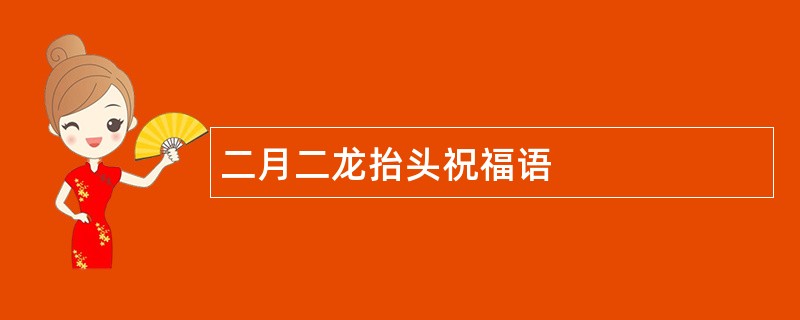 二月二龙抬头祝福语